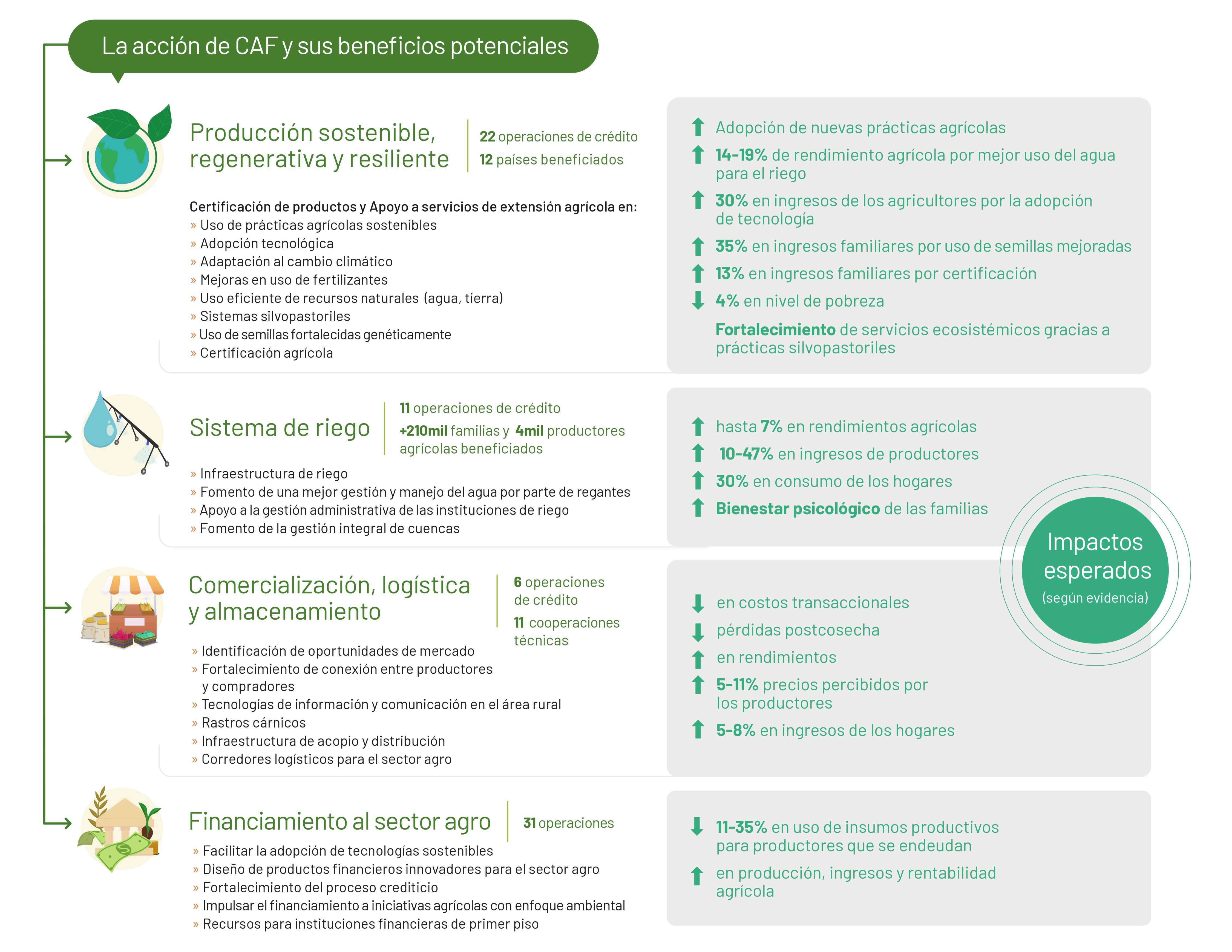 La acción de CAF y sus beneficios potenciales

Producción sostenible, regenerativa y resiliente

22 operaciones de crédito
12 países beneficiados

Certificación de productos y Apoyo a servicios de extensión agrícola en:
» Uso de prácticas agrícolas sostenibles
» Adopción tecnológica
» Adaptación al cambio climático
» Mejoras en uso de fertilizantes
» Uso eficiente de recursos naturales (agua, tierra)
» Sistemas silvopastoriles
» Uso de semillas fortalecidas genéticamente
» Certificación agrícola

↑ Adopción de nuevas prácticas agrícolas
↑ 14-19% de rendimiento agrícola por mejor uso del agua para el riego
↑ 30% en ingresos de los agricultores por la adopción de tecnología
↑ 35% en ingresos familiares por uso de semillas mejoradas
↑ 13% en ingresos familiares por certificación
↓ 4% en nivel de pobreza
Fortalecimiento de servicios ecosistémicos gracias a prácticas silvopastoriles

Sistema de riego

11 operaciones de crédito
+210mil familias y 4mil productores agrícolas beneficiados

» Infraestructura de riego
» Fomento de una mejor gestión y manejo del agua por parte de regantes
» Apoyo a la gestión administrativa de las instituciones de riego
» Fomento de la gestión integral de cuencas

↑ hasta 7% en rendimientos agrícolas
↑ 10-47% en ingresos de productores
↑ 30% en consumo de los hogares
↑ Bienestar psicológico de las familias

Impactos esperados (según evidencia)

Comercialización, logística y almacenamiento

6 operaciones de crédito
11 cooperaciones técnicas

» Identificación de oportunidades de mercado
» Fortalecimiento de conexión entre productores y compradores
» Tecnologías de información y comunicación en el área rural
» Rastros cárnicos
» Infraestructura de acopio y distribución
» Corredores logísticos para el sector agro

↓ en costos transaccionales
↓ pérdidas postcosecha
↑ en rendimientos
↑ 5-11% precios percibidos por los productores
↑ 5-8% en ingresos de los hogares

Financiamiento al sector agro

31 operaciones

» Facilitar la adopción de tecnologías sostenibles
» Diseño de productos financieros innovadores para el sector agro
» Fortalecimiento del proceso crediticio
» Impulsar el financiamiento a iniciativas agrícolas con enfoque ambiental
» Recursos para instituciones financieras de primer piso

↓ 11-35% en uso de insumos productivos para productores que se endeudan
↑ en producción, ingresos y rentabilidad agrícola